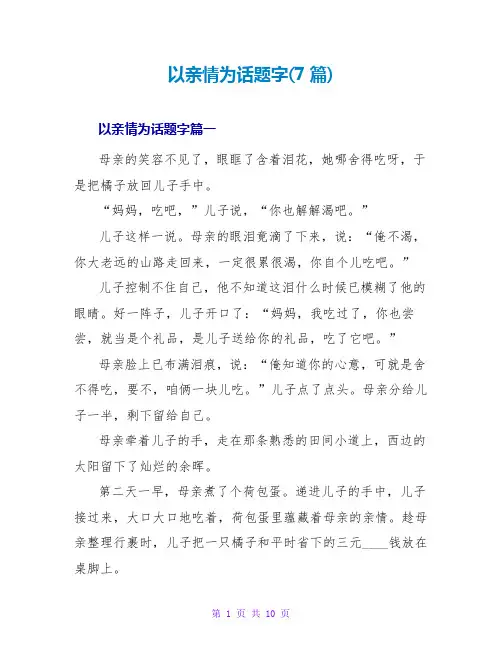 以亲情为话题字(7 篇)

以亲情为话题字篇一

母亲的笑容不见了，眼眶了含着泪花，她哪舍得吃呀，于是把橘子放回儿子手中。

“妈妈，吃吧，”儿子说，“你也解解渴吧。”

儿子这样一说。母亲的眼泪竟滴了下来，说：“俺不渴，你大老远的山路走回来，一定很累很渴，你自个儿吃吧。”

儿子控制不住自己，他不知道这泪什么时候已模糊了他的眼睛。好一阵子，儿子开口了：“妈妈，我吃过了，你也尝尝，就当是个礼品，是儿子送给你的礼品，吃了它吧。”

母亲脸上已布满泪痕，说：“俺知道你的心意，可就是舍不得吃，要不，咱俩一块儿吃。”儿子点了点头。母亲分给儿子一半，剩下留给自己。

母亲牵着儿子的手，走在那条熟悉的田间小道上，西边的太阳留下了灿烂的余晖。

第二天一早，母亲煮了个荷包蛋。递进儿子的手中，儿子接过来，大口大口地吃着，荷包蛋里蕴藏着母亲的亲情。趁母亲整理行裹时，儿子把一只橘子和平时省下的三元____钱放在桌脚上。

第 1 页 共 10 页